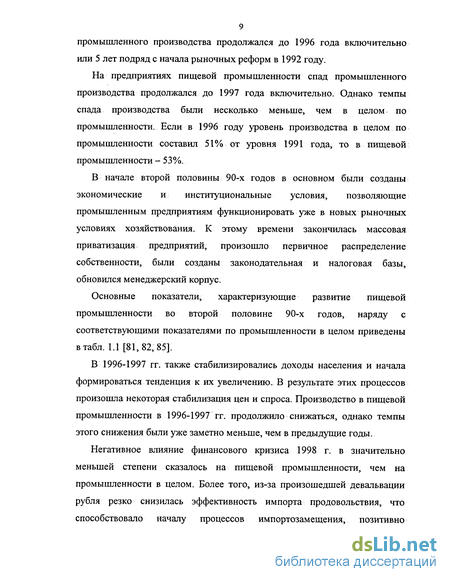 9

промышленного производства продолжался до 1996 года включительно или 5 лет подряд с начала рыночных реформ в 1992 году.

На предприятиях пищевой промышленности спад промышленного производства продолжался до 1997 года включительно. Однако темпы спада производства были несколько меньше, чем в целом по промышленности. Если в 1996 году уровень производства в целом по промышленности составил 51% от уровня 1991 года, то в пищевой промышленности – 53%.

В начале второй половины 90-х годов в основном были созданы экономические и институциональные условия, позволяющие промышленным предприятиям функционировать уже в новых рыночных условиях хозяйствования. К этому времени закончилась массовая приватизация предприятий, произошло первичное распределение собственности, были созданы законодательная и налоговая базы, обновился менеджерский корпус.

Основные показатели, характеризующие развитие пищевой промышленности во второй половине 90-х годов, наряду с соответствующими показателями по промышленности в целом приведены в табл. 1.1 [81, 82, 85].

В 1996-1997 гг. также стабилизировались доходы населения и начала формироваться тенденция к их увеличению. В результате этих процессов произошла некоторая стабилизация цен и спроса. Производство в пищевой промышленности в 1996-1997 гг. продолжило снижаться, однако темпы этого снижения были уже заметно меньше, чем в предыдущие годы.

Негативное влияние финансового кризиса 1998 г. в значительно меньшей степени сказалось на пищевой промышленности, чем на промышленности в целом. Более того, из-за произошедшей девальвации рубля резко снизилась эффективность импорта продовольствия, что способствовало началу процессов импортозамещения, позитивно

dsLib.net
библиотека диссертаций